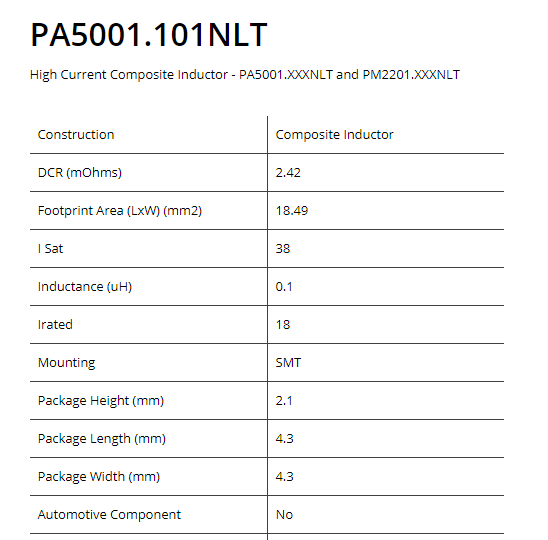 PA5001.101NLT

High Current Composite Inductor - PA5001.XXXNLT and PM2201.XXXNLT

| Construction | Composite Inductor |
|---|---|
| DCR (mOhms) | 2.42 |
| Footprint Area (LxW) (mm2) | 18.49 |
| I Sat | 38 |
| Inductance (uH) | 0.1 |
| Irated | 18 |
| Mounting | SMT |
| Package Height (mm) | 2.1 |
| Package Length (mm) | 4.3 |
| Package Width (mm) | 4.3 |
| Automotive Component | No |